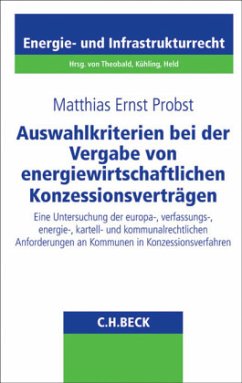 Energie- und Infrastrukturrecht

Hrsg. von Theobald, Kühling, Held

Matthias Ernst Probst

Auswahlkriterien bei der Vergabe von energiewirtschaftlichen Konzessionsverträgen

Eine Untersuchung der europa-, verfassungs-, energie-, kartell- und kommunalrechtlichen Anforderungen an Kommunen in Konzessionsverfahren

C.H.BECK